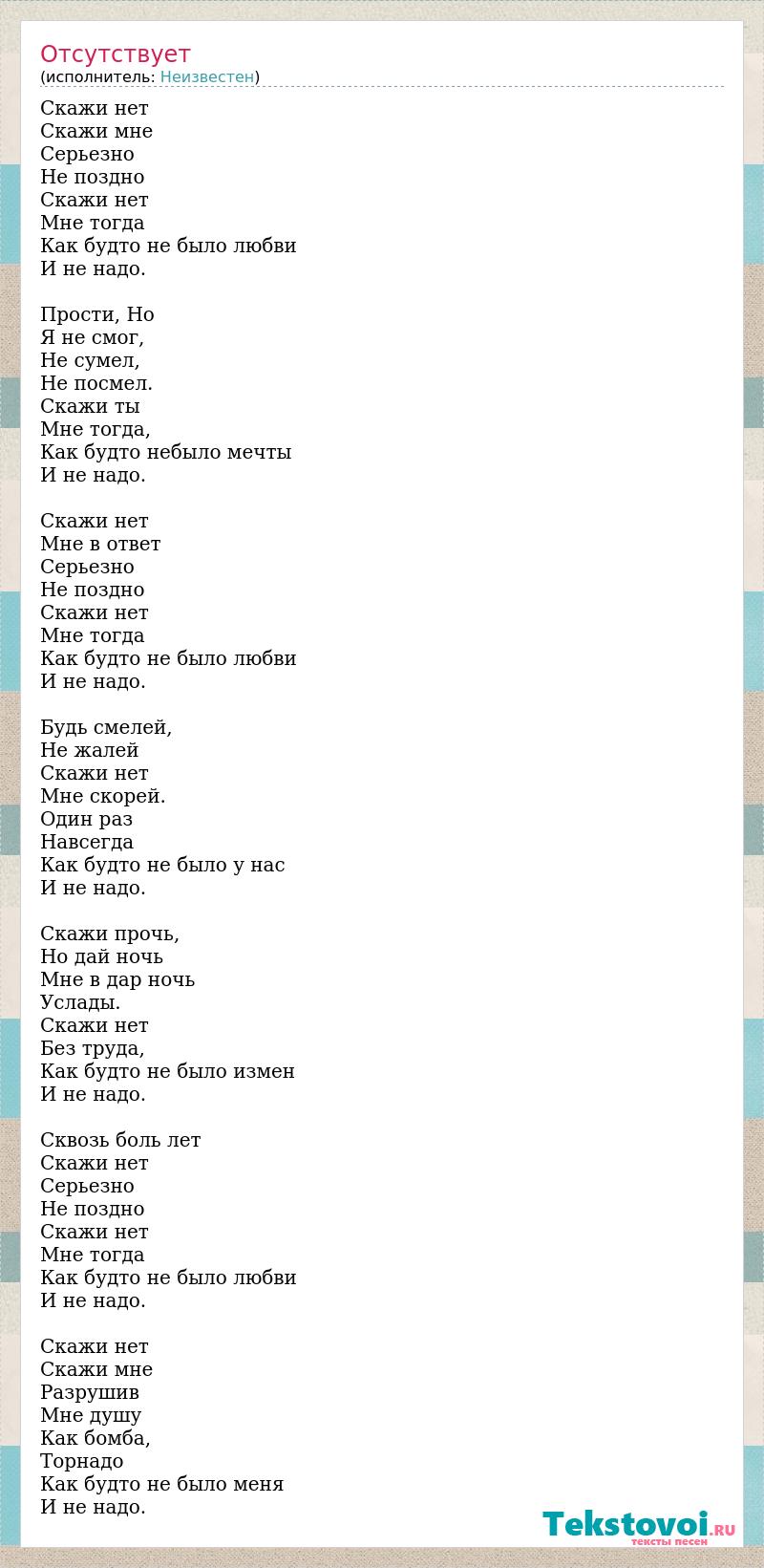 Отсутствует
(исполнитель: Неизвестен)

Скажи нет
Скажи мне
Серьезно
Не поздно
Скажи нет
Мне тогда
Как будто не было любви
И не надо.

Прости, Но
Я не смог,
Не сумел,
Не посмел.
Скажи ты
Мне тогда,
Как будто небыло мечты
И не надо.

Скажи нет
Мне в ответ
Серьезно
Не поздно
Скажи нет
Мне тогда
Как будто не было любви
И не надо.

Будь смелей,
Не жалей
Скажи нет
Мне скорей.
Один раз
Навсегда
Как будто не было у нас
И не надо.

Скажи прочь,
Но дай ночь
Мне в дар ночь
Услады.
Скажи нет
Без труда,
Как будто не было измен
И не надо.

Сквозь боль лет
Скажи нет
Серьезно
Не поздно
Скажи нет
Мне тогда
Как будто не было любви
И не надо.

Скажи нет
Скажи мне
Разрушив
Мне душу
Как бомба,
Торнадо
Как будто не было меня
И не надо.

Tekstovoi.RU
тексты песен